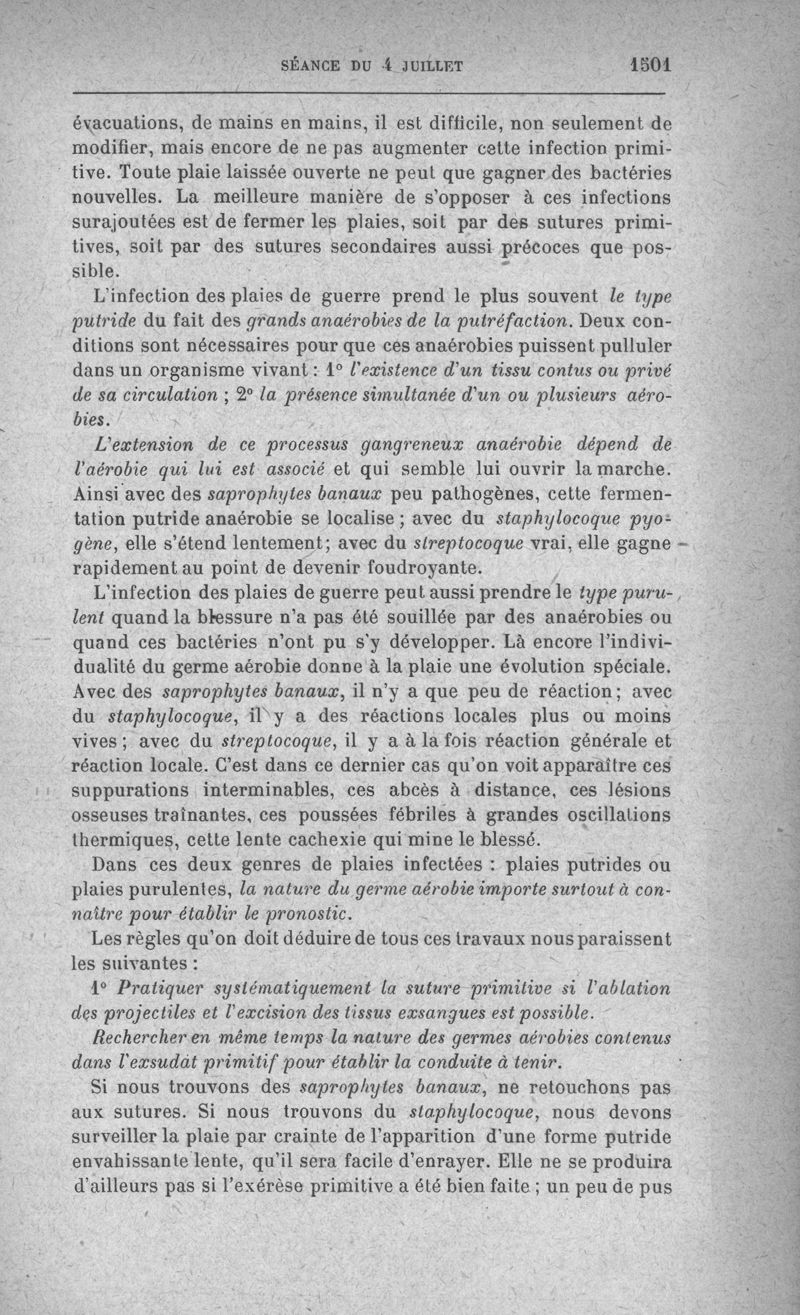 SÉANCE DU 4 JUILLET 1501

évacuations, de mains en mains, il est difficile, non seulement de modifier, mais encore de ne pas augmenter cette infection primitive. Toute plaie laissée ouverte ne peut que gagner des bactéries nouvelles. La meilleure manière de s'opposer à ces infections surajoutées est de fermer les plaies, soit par des sutures primitives, soit par des sutures secondaires aussi précoces que possible.

L'infection des plaies de guerre prend le plus souvent le type putride du fait des grands anaérobies de la putréfaction. Deux conditions sont nécessaires pour que ces anaérobies puissent pulluler dans un organisme vivant : 1° l'existence d'un tissu contus ou privé de sa circulation ; 2° la présence simultanée d'un ou plusieurs aérobies.

L'extension de ce processus gangreneux anaérobie dépend de l'aérobie qui lui est associé et qui semble lui ouvrir la marche. Ainsi avec des saprophytes banaux peu pathogènes, cette fermentation putride anaérobie se localise ; avec du staphylocoque pyogène, elle s'étend lentement ; avec du streptocoque vrai, elle gagne rapidement au point de devenir foudroyante.

L'infection des plaies de guerre peut aussi prendre le type purulent quand la blessure n'a pas été souillée par des anaérobies ou quand ces bactéries n'ont pu s'y développer. Là encore l'individualité du germe aérobie donne à la plaie une évolution spéciale. Avec des saprophytes banaux, il n'y a que peu de réaction ; avec du staphylocoque, il y a des réactions locales plus ou moins vives ; avec du streptocoque, il y a à la fois réaction générale et réaction locale. C'est dans ce dernier cas qu'on voit apparaître ces suppurations interminables, ces abcès à distance, ces lésions osseuses traînantes, ces poussées fébriles à grandes oscillations thermiques, cette lente cachexie qui mine le blessé.

Dans ces deux genres de plaies infectées : plaies putrides ou plaies purulentes, la nature du germe aérobie importe surtout à connaître pour établir le pronostic.

Les règles qu'on doit déduire de tous ces travaux nous paraissent les suivantes :

1° Pratiquer systématiquement la suture primitive si l'ablation des projectiles et l'excision des tissus exsangues est possible.

Rechercher en même temps la nature des germes aérobies contenus dans l'exsudat primitif pour établir la conduite à tenir.

Si nous trouvons des saprophytes banaux, ne retouchons pas aux sutures. Si nous trouvons du staphylocoque, nous devons surveiller la plaie par crainte de l'apparition d'une forme putride envahissante lente, qu'il sera facile d'enrayer. Elle ne se produira d'ailleurs pas si l'exérèse primitive a été bien faite ; un peu de pus